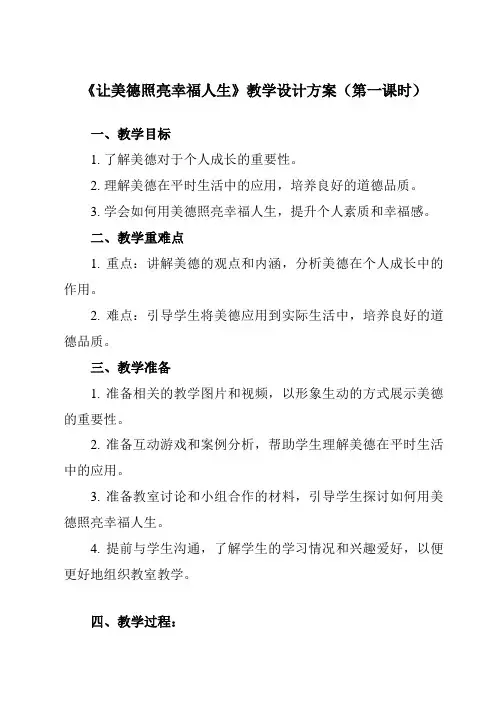 《让美德照亮幸福人生》教学设计方案（第一课时）

一、教学目标

1. 了解美德对于个人成长的重要性。

2. 理解美德在平时生活中的应用，培养良好的道德品质。

3. 学会如何用美德照亮幸福人生，提升个人素质和幸福感。

二、教学重难点

1. 重点：讲解美德的观点和内涵，分析美德在个人成长中的作用。

2. 难点：引导学生将美德应用到实际生活中，培养良好的道德品质。

三、教学准备

1. 准备相关的教学图片和视频，以形象生动的方式展示美德的重要性。

2. 准备互动游戏和案例分析，帮助学生理解美德在平时生活中的应用。

3. 准备教室讨论和小组合作的材料，引导学生探讨如何用美德照亮幸福人生。

4. 提前与学生沟通，了解学生的学习情况和兴趣爱好，以便更好地组织教室教学。

四、教学过程：